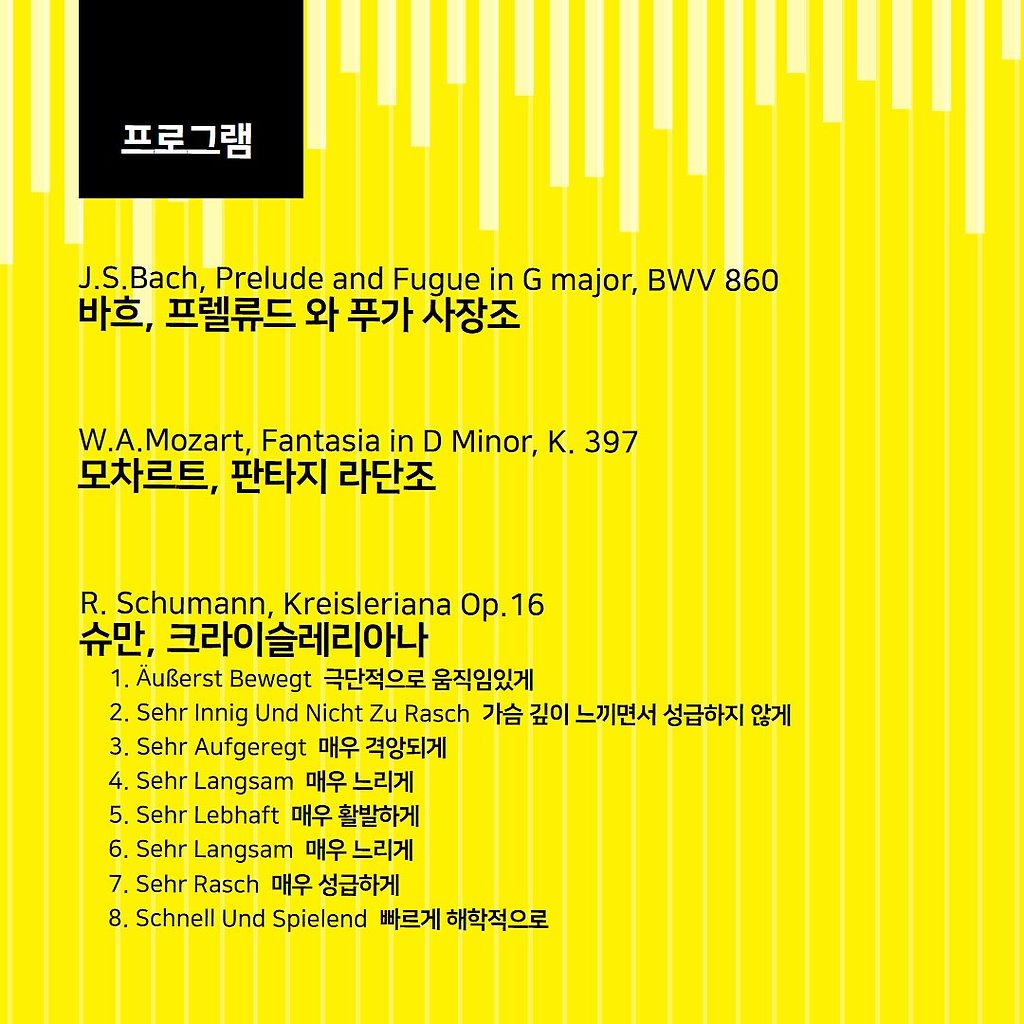 프로그램

J.S.Bach, Prelude and Fugue in G major, BWV 860
바흐, 프렐류드 와 푸가 사장조

W.A.Mozart, Fantasia in D Minor, K. 397
모차르트, 판타지 라단조

R. Schumann, Kreisleriana Op.16
슈만, 크라이슬레리아나
1. Äußerst Bewegt 극단적으로 움직임있게
2. Sehr Innig Und Nicht Zu Rasch 가슴 깊이 느끼면서 성급하지 않게
3. Sehr Aufgeregt 매우 격앙되게
4. Sehr Langsam 매우 느리게
5. Sehr Lebhaft 매우 활발하게
6. Sehr Langsam 매우 느리게
7. Sehr Rasch 매우 성급하게
8. Schnell Und Spielend 빠르게 해학적으로